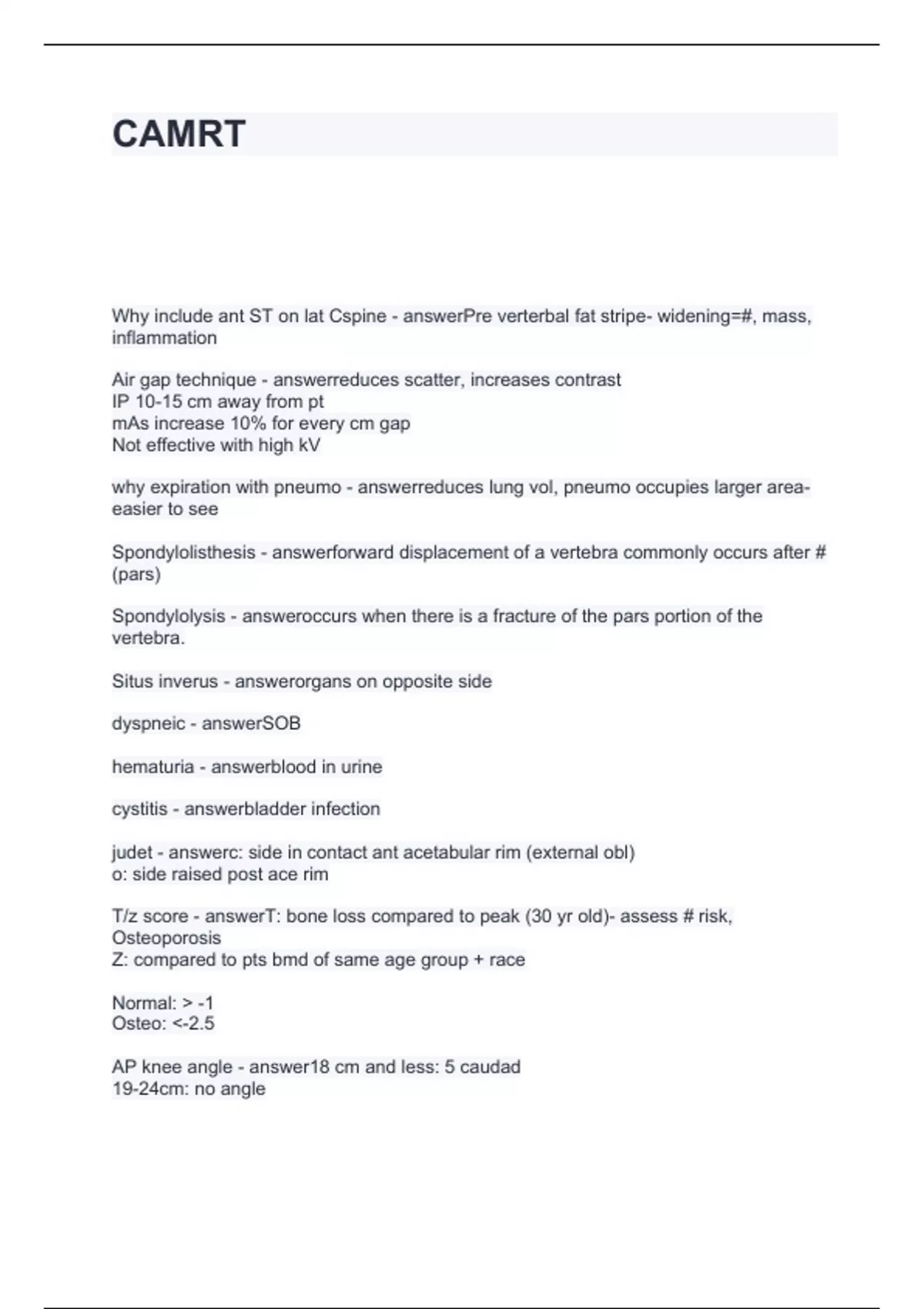 CAMRT

Why include ant ST on lat Cspine - answerPre verterbal fat stripe- widening=#, mass, inflammation

Air gap technique - answerreduces scatter, increases contrast
IP 10-15 cm away from pt
mAs increase 10% for every cm gap
Not effective with high kV

why expiration with pneumo - answerreduces lung vol, pneumo occupies larger area- easier to see

Spondylolisthesis - answerforward displacement of a vertebra commonly occurs after # (pars)

Spondylolysis - answeroccurs when there is a fracture of the pars portion of the vertebra.

Situs inverus - answerorgans on opposite side

dyspneic - answerSOB

hematuria - answerblood in urine

cystitis - answerbladder infection

judet - answerc: side in contact ant acetabular rim (external obl)
o: side raised post ace rim

T/z score - answerT: bone loss compared to peak (30 yr old)- assess # risk, Osteoporosis
Z: compared to pts bmd of same age group + race

Normal: > -1
Osteo: <-2.5

AP knee angle - answer18 cm and less: 5 caudad
19-24cm: no angle